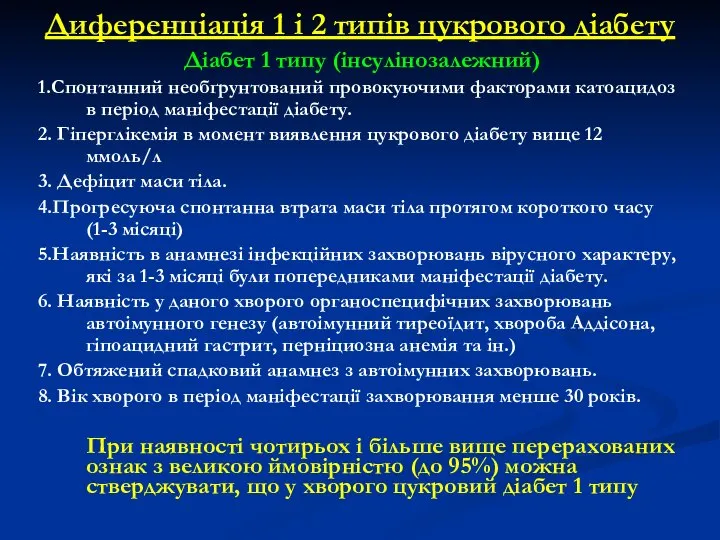 Диференціація 1 і 2 типів цукрового діабету

Діабет 1 типу (інсулінозалежний)

1.Спонтанний необгрунтований провокуючими факторами катоацидоз в період маніфестації діабету.

2. Гіперглікемія в момент виявлення цукрового діабету вище 12 ммоль/л

3. Дефіцит маси тіла.

4.Прогресуюча спонтанна втрата маси тіла протягом короткого часу (1-3 місяці)

5.Наявність в анамнезі інфекційних захворювань вірусного характеру, які за 1-3 місяці були попередниками маніфестації діабету.

6. Наявність у даного хворого органоспецифічних захворювань автоімунного генезу (автоімунний тиреоїдит, хвороба Аддісона, гіпоацидний гастрит, перніциозна анемія та ін.)

7. Обтяжений спадковий анамнез з автоімунних захворювань.

8. Вік хворого в період маніфестації захворювання менше 30 років.

При наявності чотирьох і більше вище перерахованих ознак з великою ймовірністю (до 95%) можна стверджувати, що у хворого цукровий діабет 1 типу